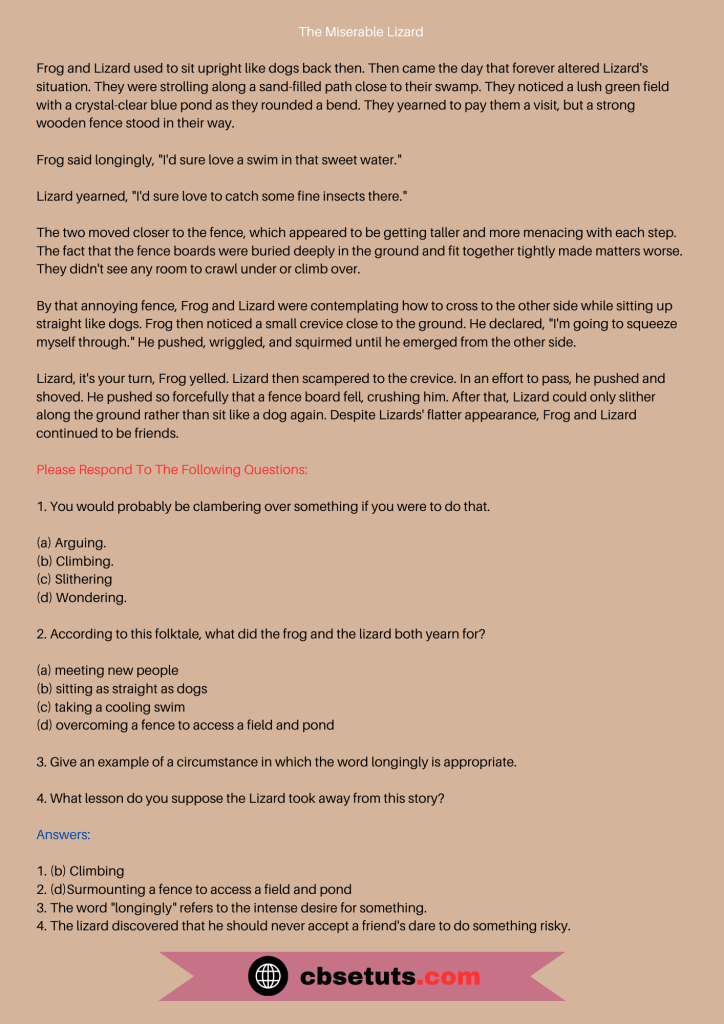 The Miserable Lizard

Frog and Lizard used to sit upright like dogs back then. Then came the day that forever altered Lizard's situation. They were strolling along a sand-filled path close to their swamp. They noticed a lush green field with a crystal-clear blue pond as they rounded a bend. They yearned to pay them a visit, but a strong wooden fence stood in their way.

Frog said longingly, "I'd sure love a swim in that sweet water."

Lizard yearned, "I'd sure love to catch some fine insects there."

The two moved closer to the fence, which appeared to be getting taller and more menacing with each step. The fact that the fence boards were buried deeply in the ground and fit together tightly made matters worse. They didn't see any room to crawl under or climb over.

By that annoying fence, Frog and Lizard were contemplating how to cross to the other side while sitting up straight like dogs. Frog then noticed a small crevice close to the ground. He declared, "I'm going to squeeze myself through." He pushed, wriggled, and squirmed until he emerged from the other side.

Lizard, it's your turn, Frog yelled. Lizard then scampered to the crevice. In an effort to pass, he pushed and shoved. He pushed so forcefully that a fence board fell, crushing him. After that, Lizard could only slither along the ground rather than sit like a dog again. Despite Lizards' flatter appearance, Frog and Lizard continued to be friends.

Please Respond To The Following Questions:

1. You would probably be clambering over something if you were to do that.

(a) Arguing.
(b) Climbing.
(c) Slithering
(d) Wondering.

2. According to this folktale, what did the frog and the lizard both yearn for?

(a) meeting new people
(b) sitting as straight as dogs
(c) taking a cooling swim
(d) overcoming a fence to access a field and pond

3. Give an example of a circumstance in which the word longingly is appropriate.

4. What lesson do you suppose the Lizard took away from this story?

Answers:

1. (b) Climbing
2. (d)Surmounting a fence to access a field and pond
3. The word "longingly" refers to the intense desire for something.
4. The lizard discovered that he should never accept a friend's dare to do something risky.

cbsetuts.com